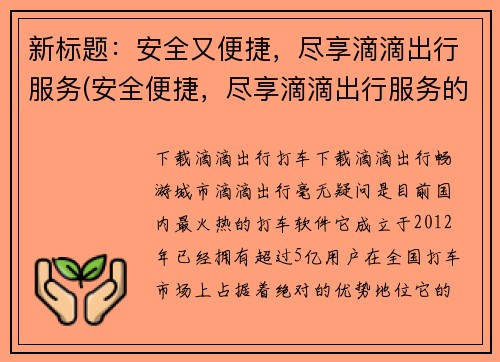 新标题：安全又便捷，尽享滴滴出行服务(安全便捷，尽享滴滴出行服务的

下载滴滴出行打车下载滴滴出行畅游城市滴滴出行毫无疑问是目前国内最火热的打车软件它成立于2012年已经拥有超过5亿用户在全国打车市场上占据着绝对的优势地位它的